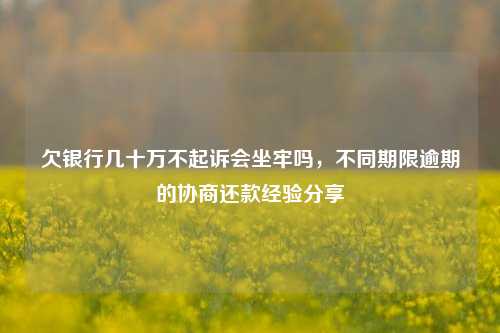 欠银行几十万不起诉会坐牢吗，不同期限逾期的协商还款经验分享